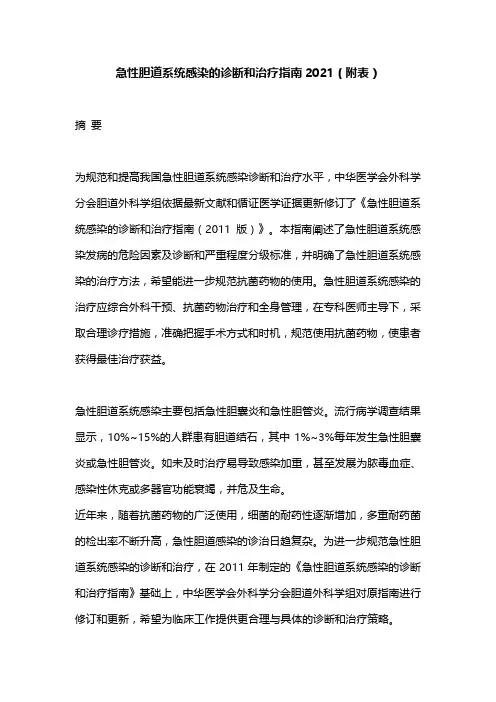 急性胆道系统感染的诊断和治疗指南 2021（附表）

摘 要

为规范和提高我国急性胆道系统感染诊断和治疗水平，中华医学会外科学分会胆道外科学组依据最新文献和循证医学证据更新修订了《急性胆道系统感染的诊断和治疗指南（2011 版）》。本指南阐述了急性胆道系统感染发病的危险因素及诊断和严重程度分级标准，并明确了急性胆道系统感染的治疗方法，希望能进一步规范抗菌药物的使用。急性胆道系统感染的治疗应综合外科干预、抗菌药物治疗和全身管理，在专科医师主导下，采取合理诊疗措施，准确把握手术方式和时机，规范使用抗菌药物，使患者获得最佳治疗获益。

急性胆道系统感染主要包括急性胆囊炎和急性胆管炎。流行病学调查结果显示，10%~15%的人群患有胆道结石，其中 1%~3%每年发生急性胆囊炎或急性胆管炎。如未及时治疗易导致感染加重，甚至发展为脓毒血症、感染性休克或多器官功能衰竭，并危及生命。
近年来，随着抗菌药物的广泛使用，细菌的耐药性逐渐增加，多重耐药菌的检出率不断升高，急性胆道感染的诊治日趋复杂。为进一步规范急性胆道系统感染的诊断和治疗，在 2011 年制定的《急性胆道系统感染的诊断和治疗指南》基础上，中华医学会外科学分会胆道外科学组对原指南进行修订和更新，希望为临床工作提供更合理与具体的诊断和治疗策略。